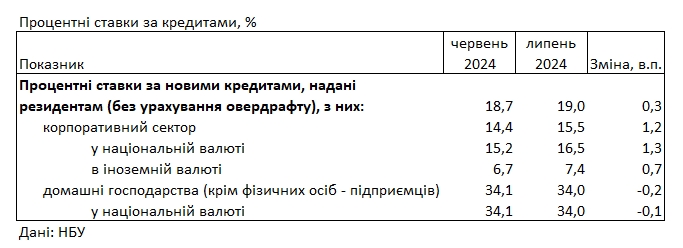 Процентні ставки за кредитами, %

| Показник | червень 2024 | липень 2024 | Зміна, в.п. |
|---|---|---|---|
| Процентні ставки за новими кредитами, надані резидентам (без урахування овердрафту), з них: | 18,7 | 19,0 | 0,3 |
| корпоративний сектор | 14,4 | 15,5 | 1,2 |
| у національній валюті | 15,2 | 16,5 | 1,3 |
| в іноземній валюті | 6,7 | 7,4 | 0,7 |
| домашні господарства (крім фізичних осіб - підприємців) | 34,1 | 34,0 | -0,2 |
| у національній валюті | 34,1 | 34,0 | -0,1 |

Дані: НБУ